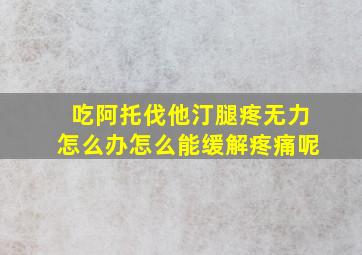 吃阿托伐他汀腿疼无力怎么办怎么能缓解疼痛呢